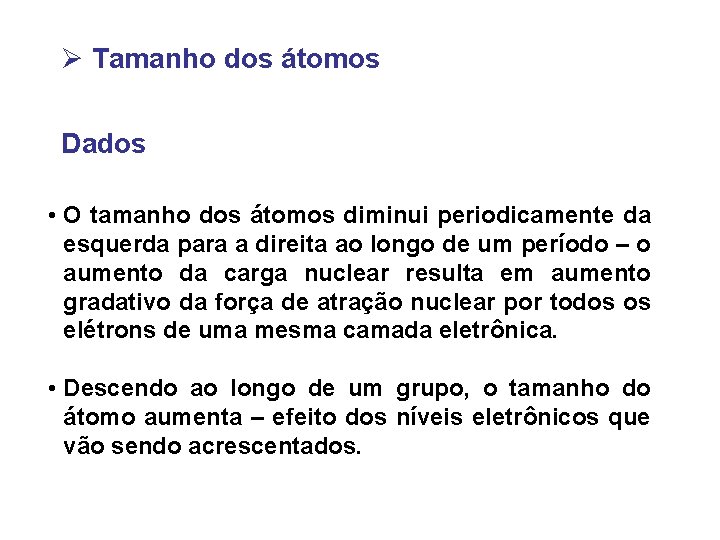 ➢ Tamanho dos átomos

Dados

• O tamanho dos átomos diminui periodicamente da esquerda para a direita ao longo de um período – o aumento da carga nuclear resulta em aumento gradativo da força de atração nuclear por todos os elétrons de uma mesma camada eletrônica.

• Descendo ao longo de um grupo, o tamanho do átomo aumenta – efeito dos níveis eletrônicos que vão sendo acrescentados.